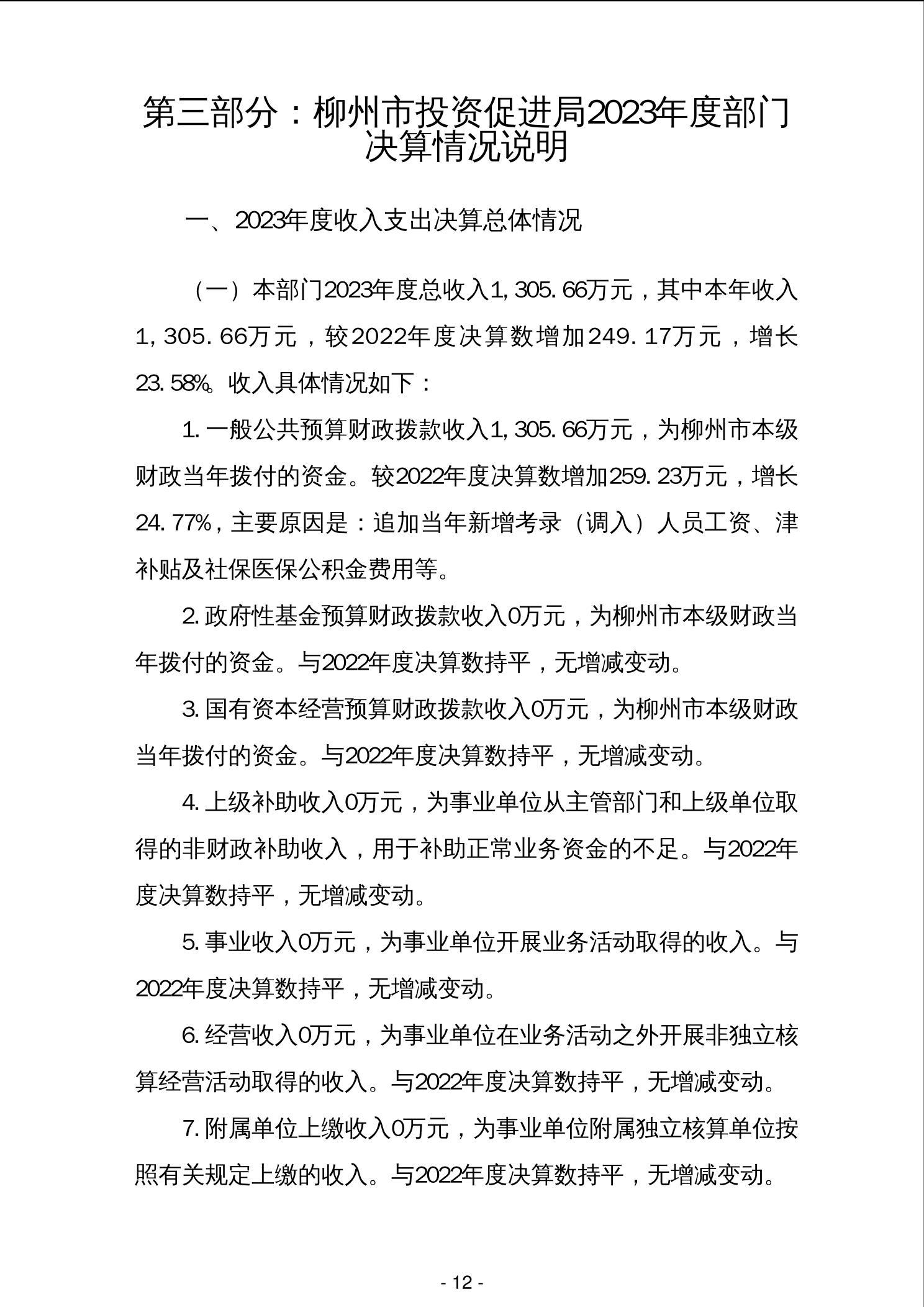 第三部分：柳州市投资促进局2023年度部门决算情况说明

一、2023年度收入支出决算总体情况

（一）本部门2023年度总收入1,305.66万元，其中本年收入1,305.66万元，较2022年度决算数增加249.17万元，增长23.58%。收入具体情况如下：

1.一般公共预算财政拨款收入1,305.66万元，为柳州市本级财政当年拨付的资金。较2022年度决算数增加259.23万元，增长24.77%，主要原因是：追加当年新增考录（调入）人员工资、津补贴及社保医保公积金费用等。

2.政府性基金预算财政拨款收入0万元，为柳州市本级财政当年拨付的资金。与2022年度决算数持平，无增减变动。

3.国有资本经营预算财政拨款收入0万元，为柳州市本级财政当年拨付的资金。与2022年度决算数持平，无增减变动。

4.上级补助收入0万元，为事业单位从主管部门和上级单位取得的非财政补助收入，用于补助正常业务资金的不足。与2022年度决算数持平，无增减变动。

5.事业收入0万元，为事业单位开展业务活动取得的收入。与2022年度决算数持平，无增减变动。

6.经营收入0万元，为事业单位在业务活动之外开展非独立核算经营活动取得的收入。与2022年度决算数持平，无增减变动。

7.附属单位上缴收入0万元，为事业单位附属独立核算单位按照有关规定上缴的收入。与2022年度决算数持平，无增减变动。

- 12 -